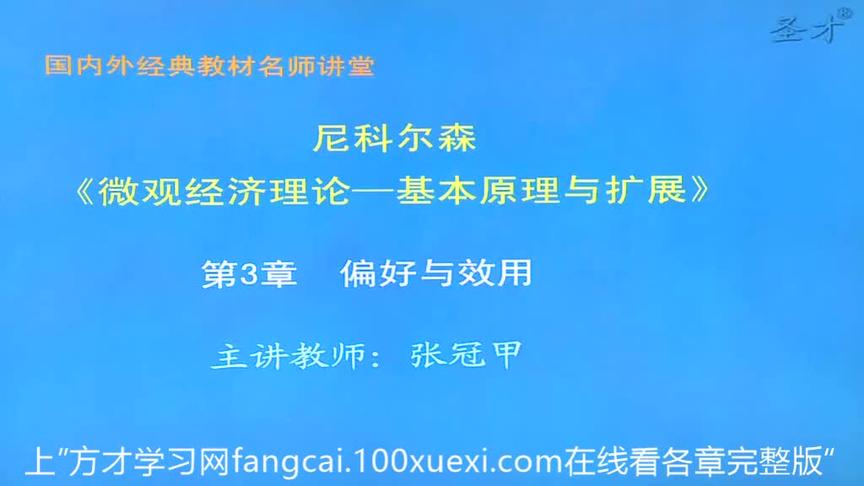 圣才®

国内外经典教材名师讲堂

尼科尔森
《微观经济理论—基本原理与扩展》

第3章　偏好与效用

主讲教师：张冠甲

上"方才学习网fangcai.100xuexi.com在线看各章完整版"